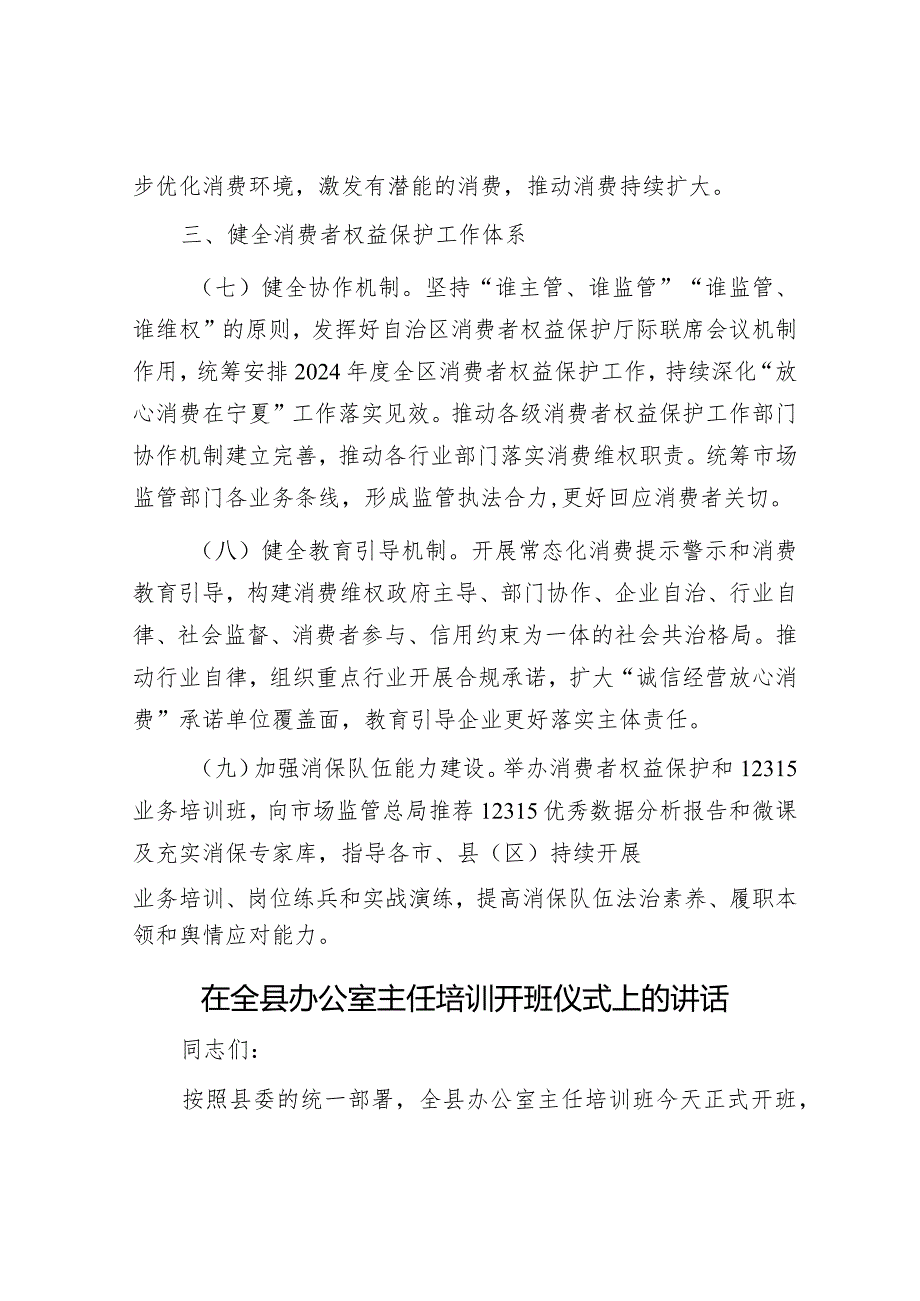 步优化消费环境，激发有潜能的消费，推动消费持续扩大。

三、健全消费者权益保护工作体系

（七）健全协作机制。坚持“谁主管、谁监管”“谁监管、谁维权”的原则，发挥好自治区消费者权益保护厅际联席会议机制作用，统筹安排2024年度全区消费者权益保护工作，持续深化“放心消费在宁夏”工作落实见效。推动各级消费者权益保护工作部门协作机制建立完善，推动各行业部门落实消费维权职责。统筹市场监管部门各业务条线，形成监管执法合力，更好回应消费者关切。

（八）健全教育引导机制。开展常态化消费提示警示和消费教育引导，构建消费维权政府主导、部门协作、企业自治、行业自律、社会监督、消费者参与、信用约束为一体的社会共治格局。推动行业自律，组织重点行业开展合规承诺，扩大“诚信经营放心消费”承诺单位覆盖面，教育引导企业更好落实主体责任。

（九）加强消保队伍能力建设。举办消费者权益保护和12315业务培训班，向市场监管总局推荐12315优秀数据分析报告和微课及充实消保专家库，指导各市、县（区）持续开展

业务培训、岗位练兵和实战演练，提高消保队伍法治素养、履职本领和舆情应对能力。

在全县办公室主任培训开班仪式上的讲话

同志们：

按照县委的统一部署，全县办公室主任培训班今天正式开班，